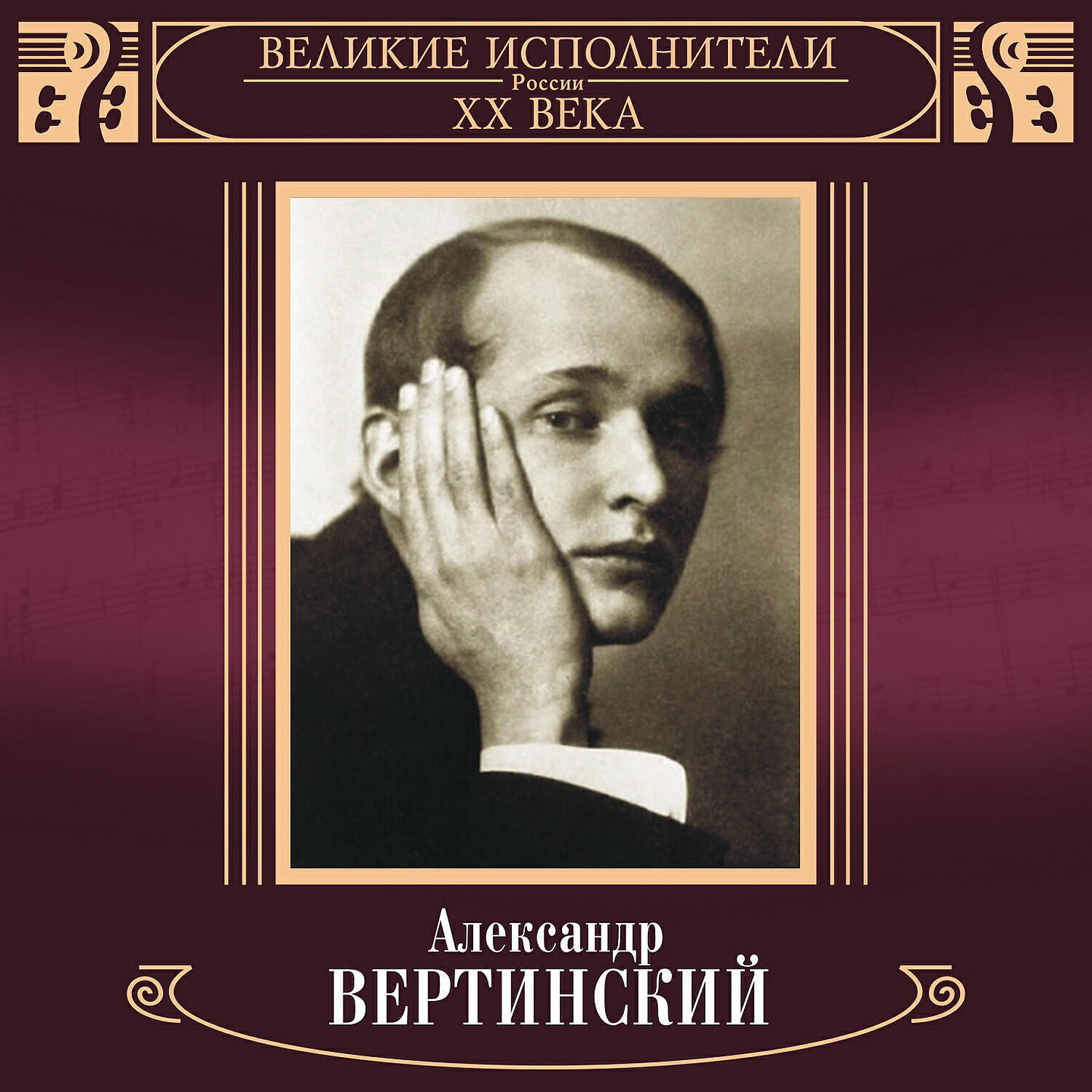 ВЕЛИКИЕ ИСПОЛНИТЕЛИ
России
XX ВЕКА

Александр
ВЕРТИНСКИЙ